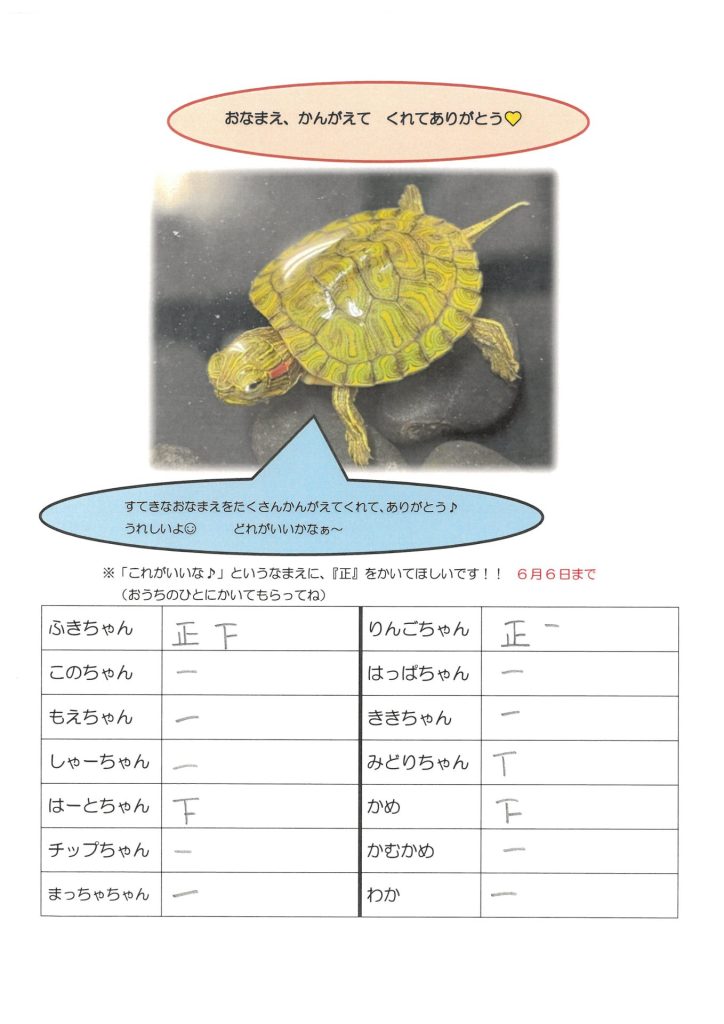 おなまえ、かんがえて　くれてありがとう♡

すてきなおなまえをたくさんかんがえてくれて、ありがとう♪
うれしいよ☺　　どれがいいかなぁ～

※「これがいいな♪」というなまえに、『正』をかいてほしいです！！　6月6日まで
（おうちのひとにかいてもらってね）

| ふきちゃん | 正 下 | りんごちゃん | 正 一 |
|---|---|---|---|
| このちゃん | 一 | はっぱちゃん | 一 |
| もえちゃん | 一 | ききちゃん | 一 |
| しゃーちゃん | 一 | みどりちゃん | 丅 |
| はーとちゃん | 下 | かめ | 下 |
| チップちゃん | 一 | かむかめ | 一 |
| まっちゃちゃん | 一 | わか | 一 |